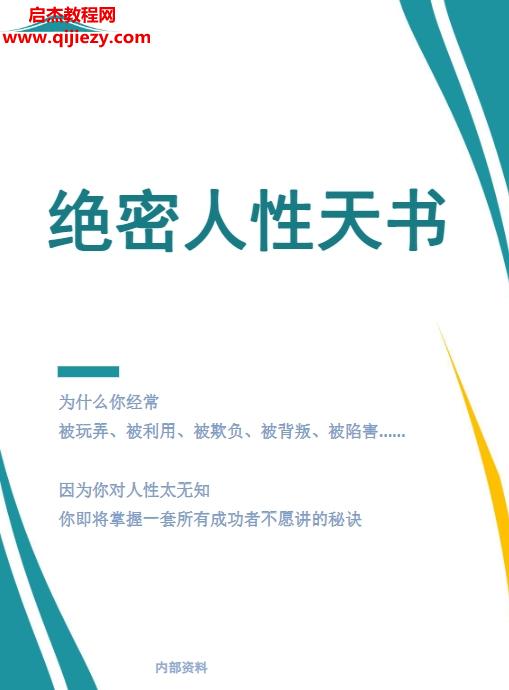 启杰教程网
www.qijiezy.com

绝密人性天书

为什么你经常
被玩弄、被利用、被欺负、被背叛、被陷害......

因为你对人性太无知
你即将掌握一套所有成功者不愿讲的秘诀

内部资料